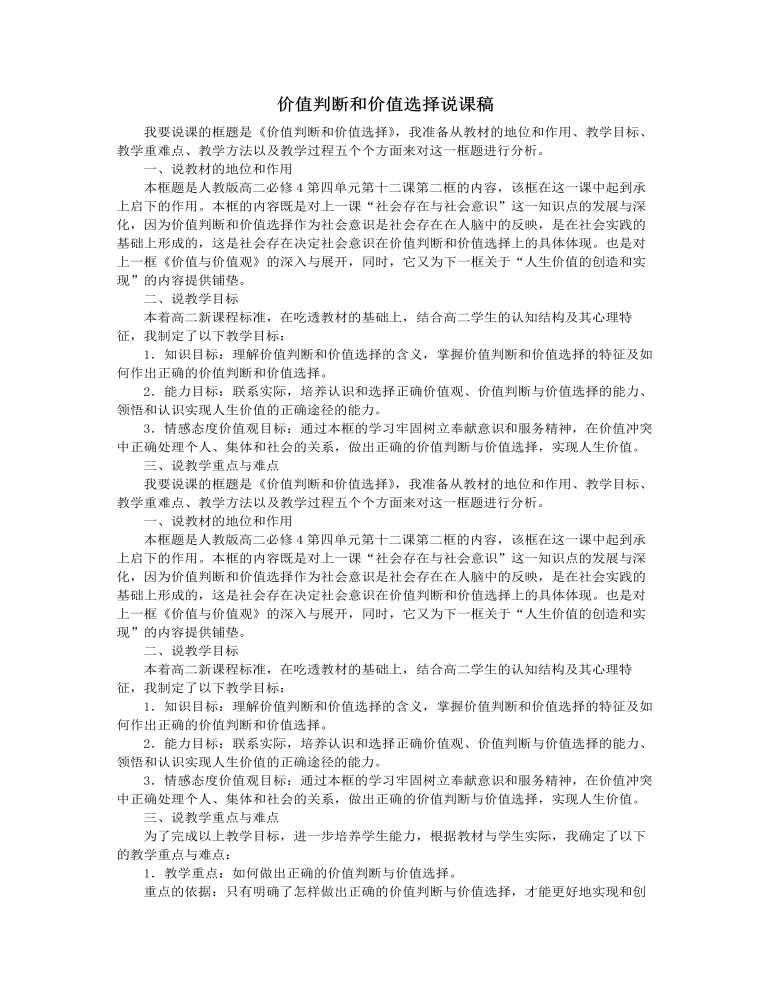 价值判断和价值选择说课稿

我要说课的框题是《价值判断和价值选择》，我准备从教材的地位和作用、教学目标、教学重难点、教学方法以及教学过程五个个方面来对这一框题进行分析。

一、说教材的地位和作用

本框题是人教版高二必修4第四单元第十二课第二框的内容，该框在这一课中起到承上启下的作用。本框的内容既是对上一课“社会存在与社会意识”这一知识点的发展与深化，因为价值判断和价值选择作为社会意识是社会存在在人脑中的反映，是在社会实践的基础上形成的，这是社会存在决定社会意识在价值判断和价值选择上的具体体现。也是对上一框《价值与价值观》的深入与展开，同时，它又为下一框关于“人生价值的创造和实现”的内容提供铺垫。

二、说教学目标

本着高二新课程标准，在吃透教材的基础上，结合高二学生的认知结构及其心理特征，我制定了以下教学目标：

1．知识目标：理解价值判断和价值选择的含义，掌握价值判断和价值选择的特征及如何作出正确的价值判断和价值选择。

2．能力目标：联系实际，培养认识和选择正确价值观、价值判断与价值选择的能力、领悟和认识实现人生价值的正确途径的能力。

3．情感态度价值观目标：通过本框的学习牢固树立奉献意识和服务精神，在价值冲突中正确处理个人、集体和社会的关系，做出正确的价值判断与价值选择，实现人生价值。

三、说教学重点与难点

我要说课的框题是《价值判断和价值选择》，我准备从教材的地位和作用、教学目标、教学重难点、教学方法以及教学过程五个个方面来对这一框题进行分析。

一、说教材的地位和作用

本框题是人教版高二必修4第四单元第十二课第二框的内容，该框在这一课中起到承上启下的作用。本框的内容既是对上一课“社会存在与社会意识”这一知识点的发展与深化，因为价值判断和价值选择作为社会意识是社会存在在人脑中的反映，是在社会实践的基础上形成的，这是社会存在决定社会意识在价值判断和价值选择上的具体体现。也是对上一框《价值与价值观》的深入与展开，同时，它又为下一框关于“人生价值的创造和实现”的内容提供铺垫。

二、说教学目标

本着高二新课程标准，在吃透教材的基础上，结合高二学生的认知结构及其心理特征，我制定了以下教学目标：

1．知识目标：理解价值判断和价值选择的含义，掌握价值判断和价值选择的特征及如何作出正确的价值判断和价值选择。

2．能力目标：联系实际，培养认识和选择正确价值观、价值判断与价值选择的能力、领悟和认识实现人生价值的正确途径的能力。

3．情感态度价值观目标：通过本框的学习牢固树立奉献意识和服务精神，在价值冲突中正确处理个人、集体和社会的关系，做出正确的价值判断与价值选择，实现人生价值。

三、说教学重点与难点

为了完成以上教学目标，进一步培养学生能力，根据教材与学生实际，我确定了以下的教学重点与难点：

1．教学重点：如何做出正确的价值判断与价值选择。

重点的依据：只有明确了怎样做出正确的价值判断与价值选择，才能更好地实现和创